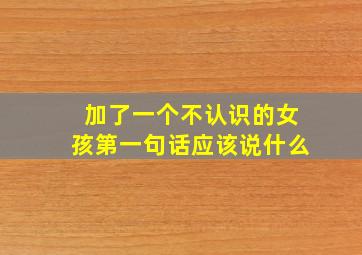 加了一个不认识的女孩第一句话应该说什么